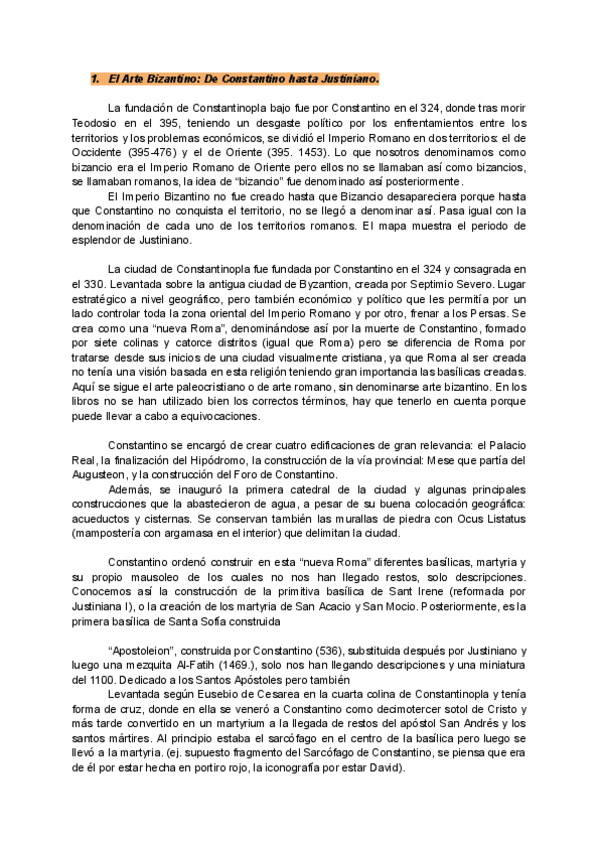 1. El Arte Bizantino: De Constantino hasta Justiniano.

La fundación de Constantinopla bajo fue por Constantino en el 324, donde tras morir Teodosio en el 395, teniendo un desgaste político por los enfrentamientos entre los territorios y los problemas económicos, se dividió el Imperio Romano en dos territorios: el de Occidente (395-476) y el de Oriente (395. 1453). Lo que nosotros denominamos como bizancio era el Imperio Romano de Oriente pero ellos no se llamaban así como bizancios, se llamaban romanos, la idea de "bizancio" fue denominado así posteriormente.

El Imperio Bizantino no fue creado hasta que Bizancio desapareciera porque hasta que Constantino no conquista el territorio, no se llegó a denominar así. Pasa igual con la denominación de cada uno de los territorios romanos. El mapa muestra el periodo de esplendor de Justiniano.

La ciudad de Constantinopla fue fundada por Constantino en el 324 y consagrada en el 330. Levantada sobre la antigua ciudad de Byzantion, creada por Septimio Severo. Lugar estratégico a nivel geográfico, pero también económico y político que les permitía por un lado controlar toda la zona oriental del Imperio Romano y por otro, frenar a los Persas. Se crea como una "nueva Roma", denominándose así por la muerte de Constantino, formado por siete colinas y catorce distritos (igual que Roma) pero se diferencia de Roma por tratarse desde sus inicios de una ciudad visualmente cristiana, ya que Roma al ser creada no tenía una visión basada en esta religión teniendo gran importancia las basílicas creadas. Aquí se sigue el arte paleocristiano o de arte romano, sin denominarse arte bizantino. En los libros no se han utilizado bien los correctos términos, hay que tenerlo en cuenta porque puede llevar a cabo a equivocaciones.

Constantino se encargó de crear cuatro edificaciones de gran relevancia: el Palacio Real, la finalización del Hipódromo, la construcción de la vía provincial: Mese que partía del Augusteon, y la construcción del Foro de Constantino.

Además, se inauguró la primera catedral de la ciudad y algunas principales construcciones que la abastecieron de agua, a pesar de su buena colocación geográfica: acueductos y cisternas. Se conservan también las murallas de piedra con Ocus Listatus (mampostería con argamasa en el interior) que delimitan la ciudad.

Constantino ordenó construir en esta "nueva Roma" diferentes basílicas, martyria y su propio mausoleo de los cuales no nos han llegado restos, solo descripciones. Conocemos así la construcción de la primitiva basílica de Sant Irene (reformada por Justiniana I), o la creación de los martyria de San Acacio y San Mocio. Posteriormente, es la primera basílica de Santa Sofía construida

"Apostoleion", construida por Constantino (536), substituida después por Justiniano y luego una mezquita Al-Fatih (1469.), solo nos han llegando descripciones y una miniatura del 1100. Dedicado a los Santos Apóstoles pero también

Levantada según Eusebio de Cesarea en la cuarta colina de Constantinopla y tenía forma de cruz, donde en ella se veneró a Constantino como decimotercer sotol de Cristo y más tarde convertido en un martyrium a la llegada de restos del apóstol San Andrés y los santos mártires. Al principio estaba el sarcófago en el centro de la basílica pero luego se llevó a la martyria. (ej. supuesto fragmento del Sarcófago de Constantino, se piensa que era de él por estar hecha en portiro rojo, la iconografía por estar David).